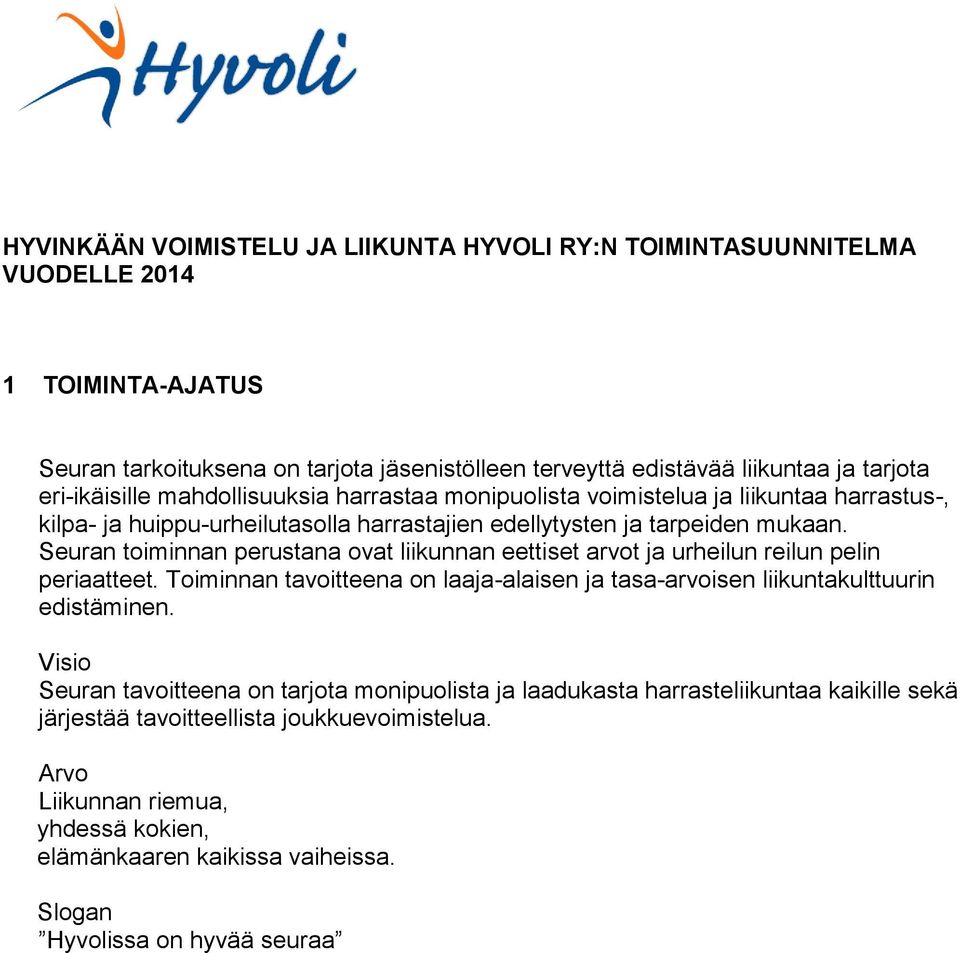 Hyvoli

HYVINKÄÄN VOIMISTELU JA LIIKUNTA HYVOLI RY:N TOIMINTASUUNNITELMA VUODELLE 2014

1 TOIMINTA-AJATUS

Seuran tarkoituksena on tarjota jäsenistölleen terveyttä edistävää liikuntaa ja tarjota eri-ikäisille mahdollisuuksia harrastaa monipuolista voimistelua ja liikuntaa harrastus-, kilpa- ja huippu-urheilutasolla harrastajien edellytysten ja tarpeiden mukaan. Seuran toiminnan perustana ovat liikunnan eettiset arvot ja urheilun reilun pelin periaatteet. Toiminnan tavoitteena on laaja-alaisen ja tasa-arvoisen liikuntakulttuurin edistäminen.

Visio
Seuran tavoitteena on tarjota monipuolista ja laadukasta harrasteliikuntaa kaikille sekä järjestää tavoitteellista joukkuevoimistelua.

Arvo
Liikunnan riemua,
yhdessä kokien,
elämänkaaren kaikissa vaiheissa.

Slogan
”Hyvolissa on hyvää seuraa”